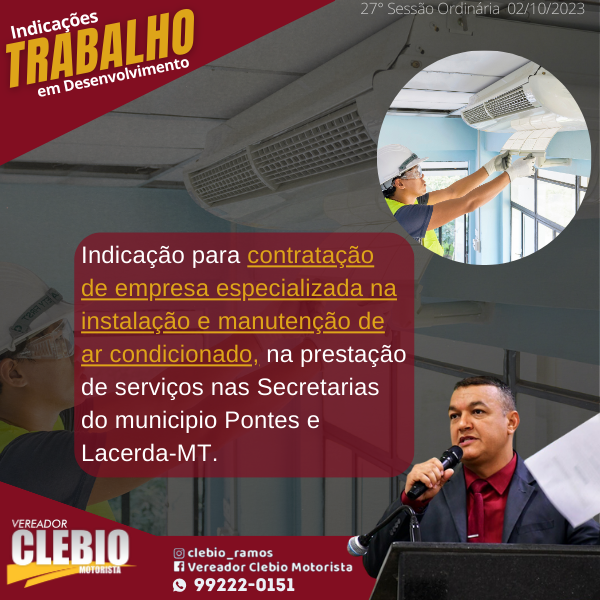 Indicações
TRABALHO
em Desenvolvimento

27° Sessão Ordinária 02/10/2023

Indicação para contratação de empresa especializada na instalação e manutenção de ar condicionado, na prestação de serviços nas Secretarias do municipio Pontes e Lacerda-MT.

VEREADOR
CLEBIO
MOTORISTA

clebio_ramos
Vereador Clebio Motorista
99222-0151